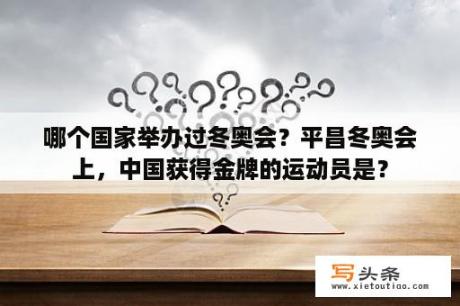 哪个国家举办过冬奥会？平昌冬奥会上，中国获得金牌的运动员是？

写头条
www.xietoutiao.com